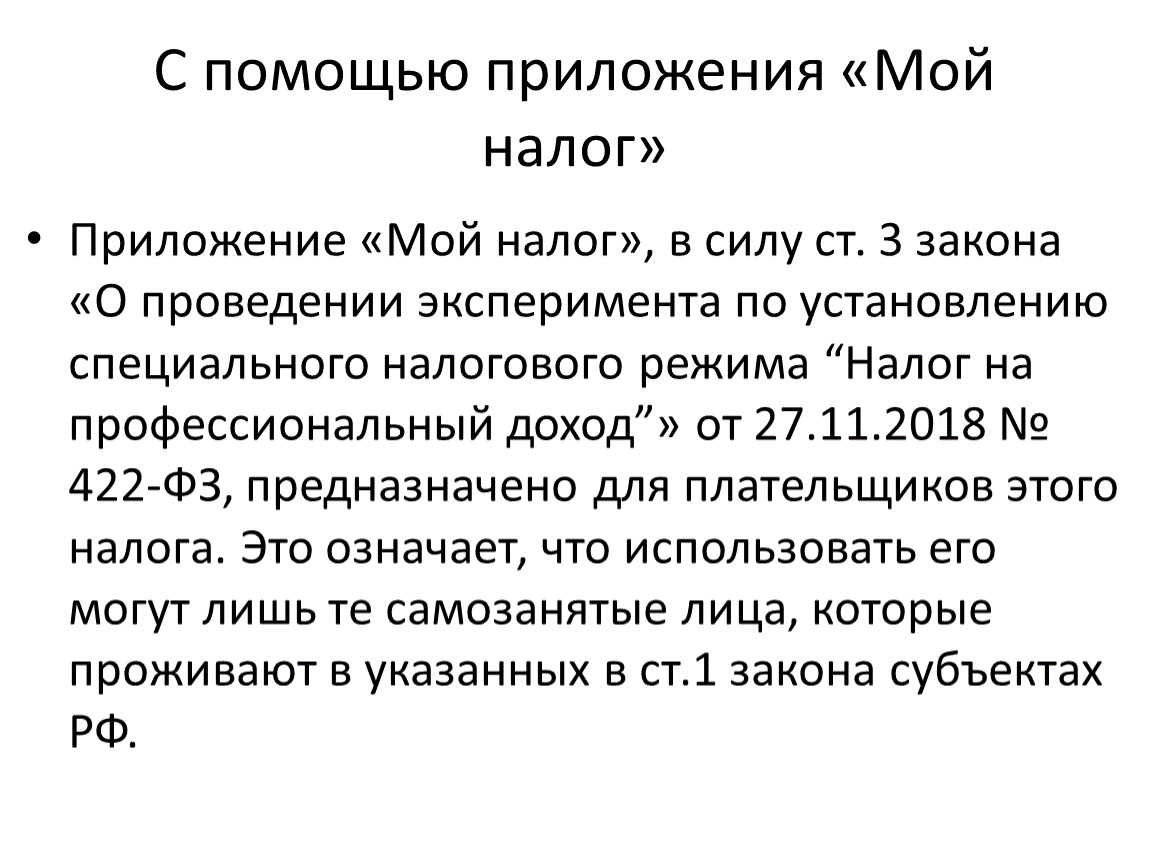 С помощью приложения «Мой налог»

• Приложение «Мой налог», в силу ст. 3 закона «О проведении эксперимента по установлению специального налогового режима “Налог на профессиональный доход”» от 27.11.2018 № 422-ФЗ, предназначено для плательщиков этого налога. Это означает, что использовать его могут лишь те самозанятые лица, которые проживают в указанных в ст.1 закона субъектах РФ.